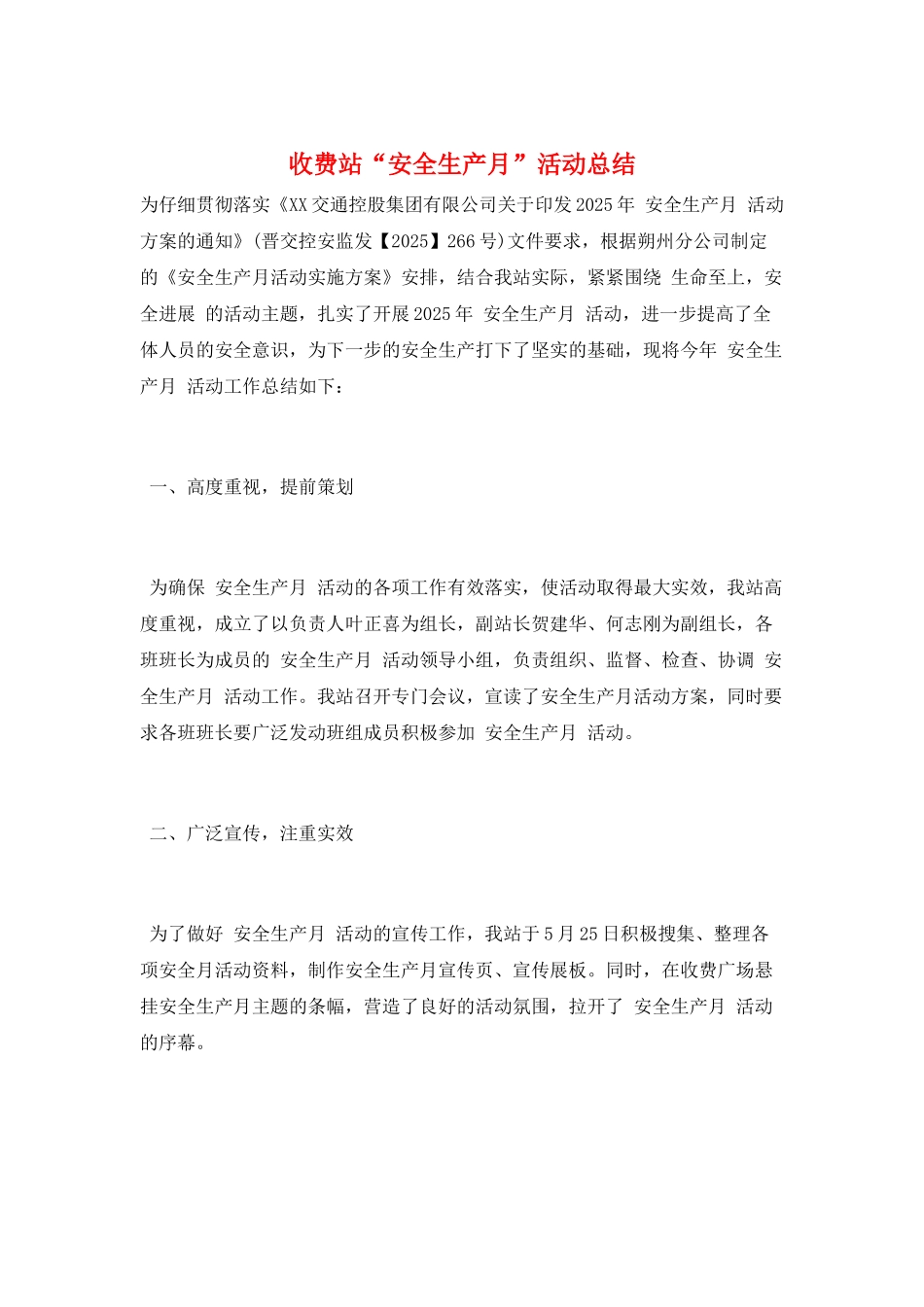 收费站“安全生产月”活动总结

为仔细贯彻落实《XX交通控股集团有限公司关于印发2025年 安全生产月 活动方案的通知》(晋交控安监发【2025】266号)文件要求，根据朔州分公司制定的《安全生产月活动实施方案》安排，结合我站实际，紧紧围绕 生命至上，安全进展 的活动主题，扎实了开展2025年 安全生产月 活动，进一步提高了全体人员的安全意识，为下一步的安全生产打下了坚实的基础，现将今年 安全生产月 活动工作总结如下：

一、高度重视，提前策划

为确保 安全生产月 活动的各项工作有效落实，使活动取得最大实效，我站高度重视，成立了以负责人叶正喜为组长，副站长贺建华、何志刚为副组长，各班班长为成员的 安全生产月 活动领导小组，负责组织、监督、检查、协调 安全生产月 活动工作。我站召开专门会议，宣读了安全生产月活动方案，同时要求各班班长要广泛发动班组成员积极参加 安全生产月 活动。

二、广泛宣传，注重实效

为了做好 安全生产月 活动的宣传工作，我站于5月25日积极搜集、整理各项安全月活动资料，制作安全生产月宣传页、宣传展板。同时，在收费广场悬挂安全生产月主题的条幅，营造了良好的活动氛围，拉开了 安全生产月 活动的序幕。